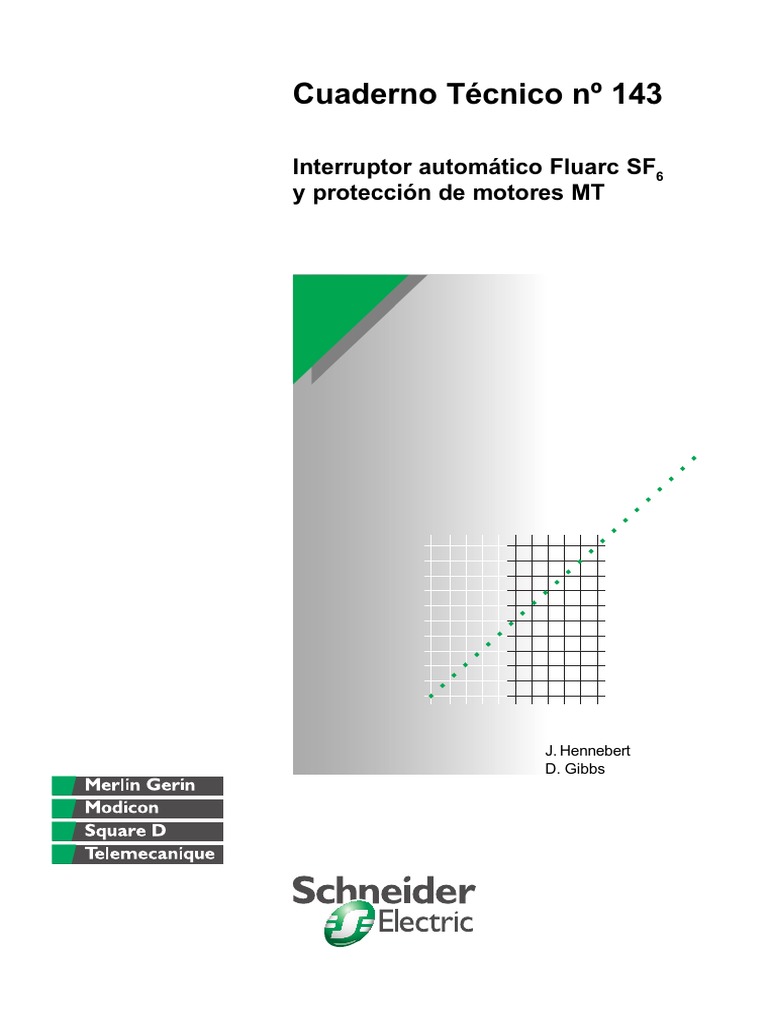 Cuaderno Técnico nº 143

Interruptor automático Fluarc $SF_6$ y protección de motores MT

J. Hennebert
D. Gibbs

Merlin Gerin
Modicon
Square D
Telemecanique

Schneider Electric